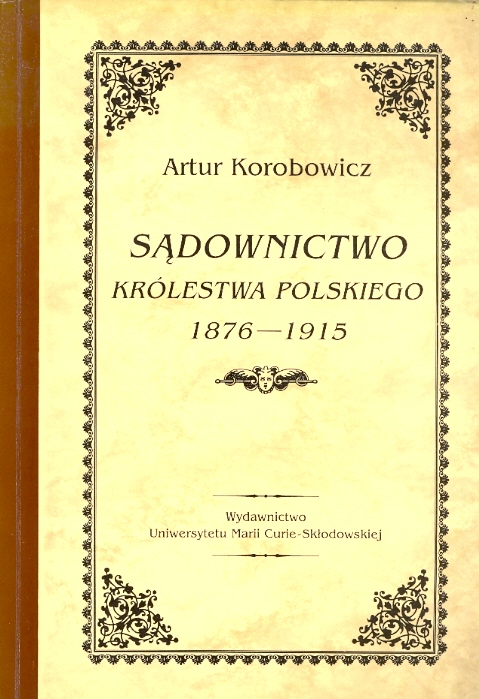 Artur Korobowicz

SĄDOWNICTWO
KRÓLESTWA POLSKIEGO
1876—1915

Wydawnictwo
Uniwersytetu Marii Curie-Skłodowskiej